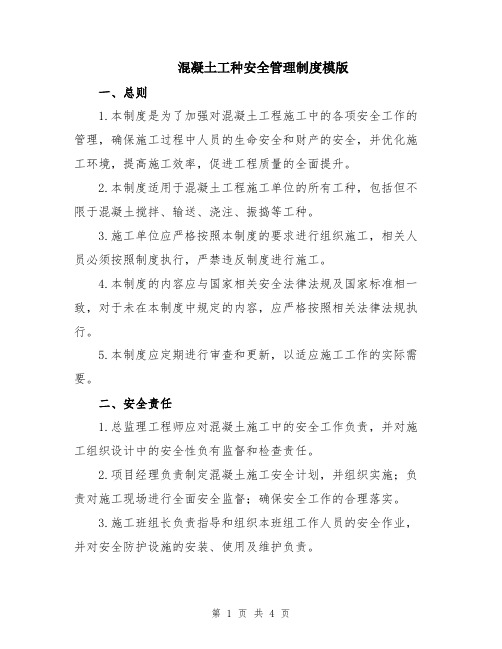 混凝土工种安全管理制度模版

一、总则

1.本制度是为了加强对混凝土工程施工中的各项安全工作的管理，确保施工过程中人员的生命安全和财产的安全，并优化施工环境，提高施工效率，促进工程质量的全面提升。

2.本制度适用于混凝土工程施工单位的所有工种，包括但不限于混凝土搅拌、输送、浇注、振捣等工种。

3.施工单位应严格按照本制度的要求进行组织施工，相关人员必须按照制度执行，严禁违反制度进行施工。

4.本制度的内容应与国家相关安全法律法规及国家标准相一致，对于未在本制度中规定的内容，应严格按照相关法律法规执行。

5.本制度应定期进行审查和更新，以适应施工工作的实际需要。

二、安全责任

1.总监理工程师应对混凝土施工中的安全工作负责，并对施工组织设计中的安全性负有监督和检查责任。

2.项目经理负责制定混凝土施工安全计划，并组织实施；负责对施工现场进行全面安全监督；确保安全工作的合理落实。

3.施工班组长负责指导和组织本班组工作人员的安全作业，并对安全防护设施的安装、使用及维护负责。

第 1 页 共 4 页